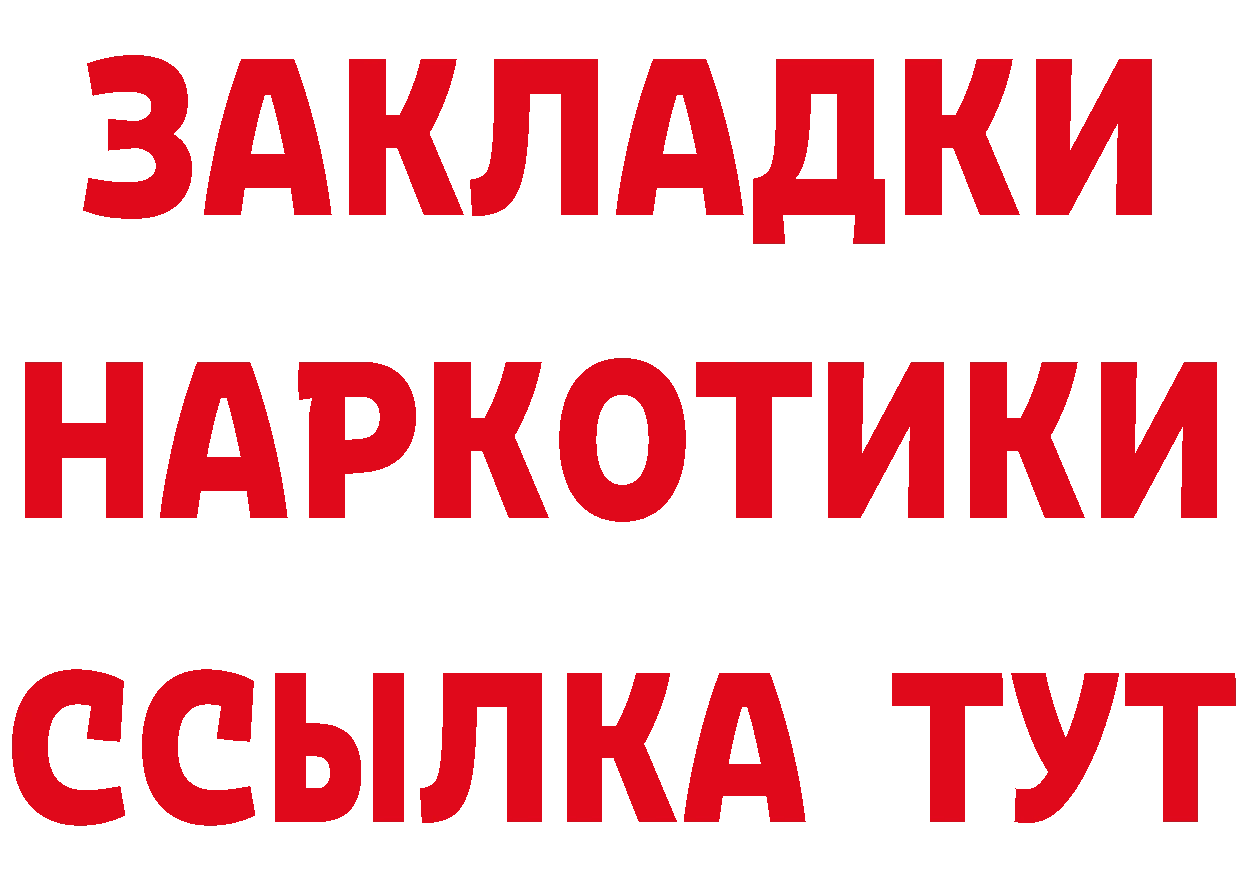 ЗАКЛАДКИ
НАРКОТИКИ
ССЫЛКА ТУТ